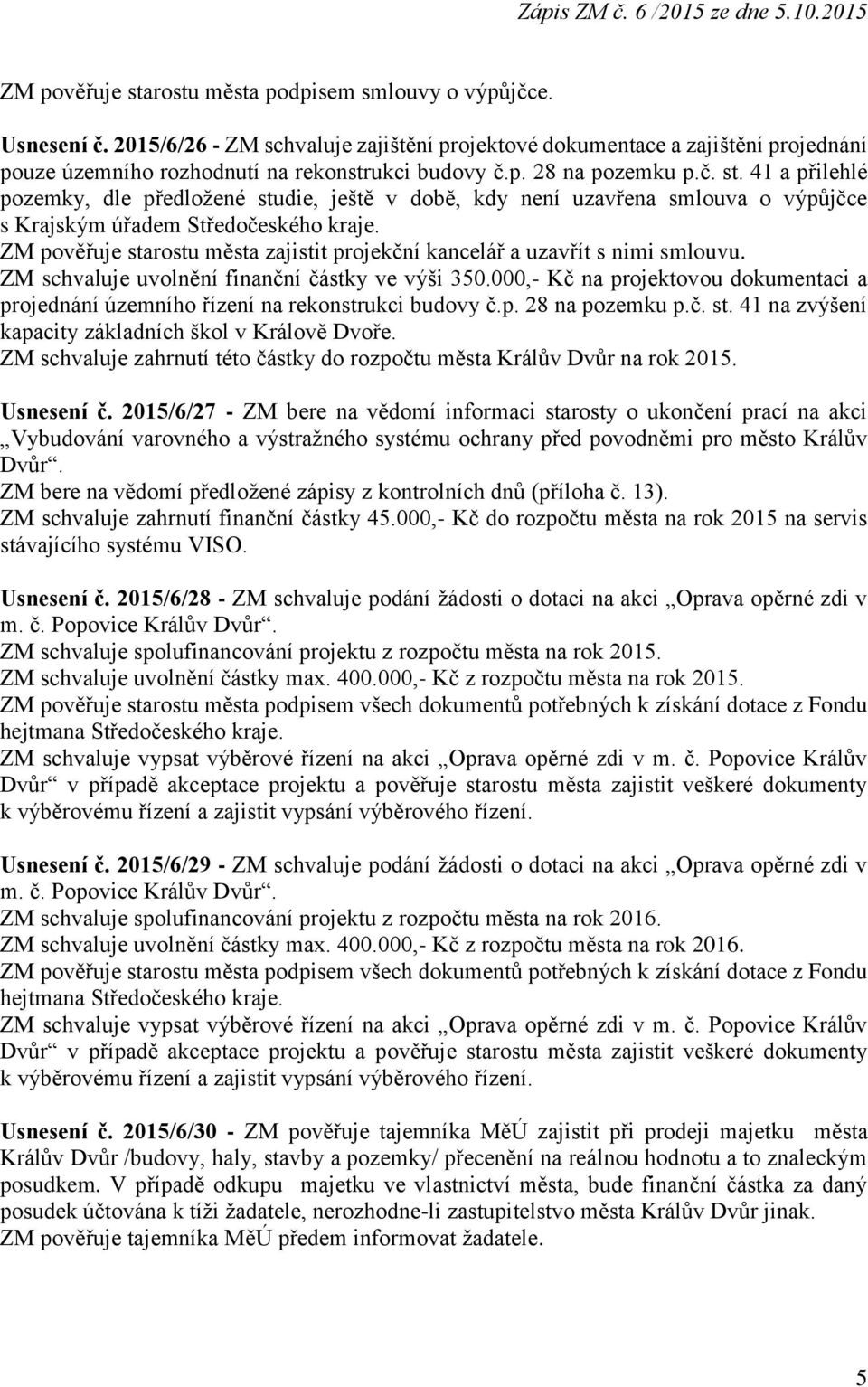 Zápis ZM č. 6 /2015 ze dne 5.10.2015

ZM pověřuje starostu města podpisem smlouvy o výpůjčce.

Usnesení č. 2015/6/26 - ZM schvaluje zajištění projektové dokumentace a zajištění projednání pouze územního rozhodnutí na rekonstrukci budovy č.p. 28 na pozemku p.č. st. 41 a přilehlé pozemky, dle předložené studie, ještě v době, kdy není uzavřena smlouva o výpůjčce s Krajským úřadem Středočeského kraje.
ZM pověřuje starostu města zajistit projekční kancelář a uzavřít s nimi smlouvu.
ZM schvaluje uvolnění finanční částky ve výši 350.000,- Kč na projektovou dokumentaci a projednání územního řízení na rekonstrukci budovy č.p. 28 na pozemku p.č. st. 41 na zvýšení kapacity základních škol v Králově Dvoře.
ZM schvaluje zahrnutí této částky do rozpočtu města Králův Dvůr na rok 2015.

Usnesení č. 2015/6/27 - ZM bere na vědomí informaci starosty o ukončení prací na akci „Vybudování varovného a výstražného systému ochrany před povodněmi pro město Králův Dvůr“.
ZM bere na vědomí předložené zápisy z kontrolních dnů (příloha č. 13).
ZM schvaluje zahrnutí finanční částky 45.000,- Kč do rozpočtu města na rok 2015 na servis stávajícího systému VISO.

Usnesení č. 2015/6/28 - ZM schvaluje podání žádosti o dotaci na akci „Oprava opěrné zdi v m. č. Popovice Králův Dvůr“.
ZM schvaluje spolufinancování projektu z rozpočtu města na rok 2015.
ZM schvaluje uvolnění částky max. 400.000,- Kč z rozpočtu města na rok 2015.
ZM pověřuje starostu města podpisem všech dokumentů potřebných k získání dotace z Fondu hejtmana Středočeského kraje.
ZM schvaluje vypsat výběrové řízení na akci „Oprava opěrné zdi v m. č. Popovice Králův Dvůr“ v případě akceptace projektu a pověřuje starostu města zajistit veškeré dokumenty k výběrovému řízení a zajistit vypsání výběrového řízení.

Usnesení č. 2015/6/29 - ZM schvaluje podání žádosti o dotaci na akci „Oprava opěrné zdi v m. č. Popovice Králův Dvůr“.
ZM schvaluje spolufinancování projektu z rozpočtu města na rok 2016.
ZM schvaluje uvolnění částky max. 400.000,- Kč z rozpočtu města na rok 2016.
ZM pověřuje starostu města podpisem všech dokumentů potřebných k získání dotace z Fondu hejtmana Středočeského kraje.
ZM schvaluje vypsat výběrové řízení na akci „Oprava opěrné zdi v m. č. Popovice Králův Dvůr“ v případě akceptace projektu a pověřuje starostu města zajistit veškeré dokumenty k výběrovému řízení a zajistit vypsání výběrového řízení.

Usnesení č. 2015/6/30 - ZM pověřuje tajemníka MěÚ zajistit při prodeji majetku města Králův Dvůr /budovy, haly, stavby a pozemky/ přecenění na reálnou hodnotu a to znaleckým posudkem. V případě odkupu majetku ve vlastnictví města, bude finanční částka za daný posudek účtována k tíži žadatele, nerozhodne-li zastupitelstvo města Králův Dvůr jinak.
ZM pověřuje tajemníka MěÚ předem informovat žadatele.

5